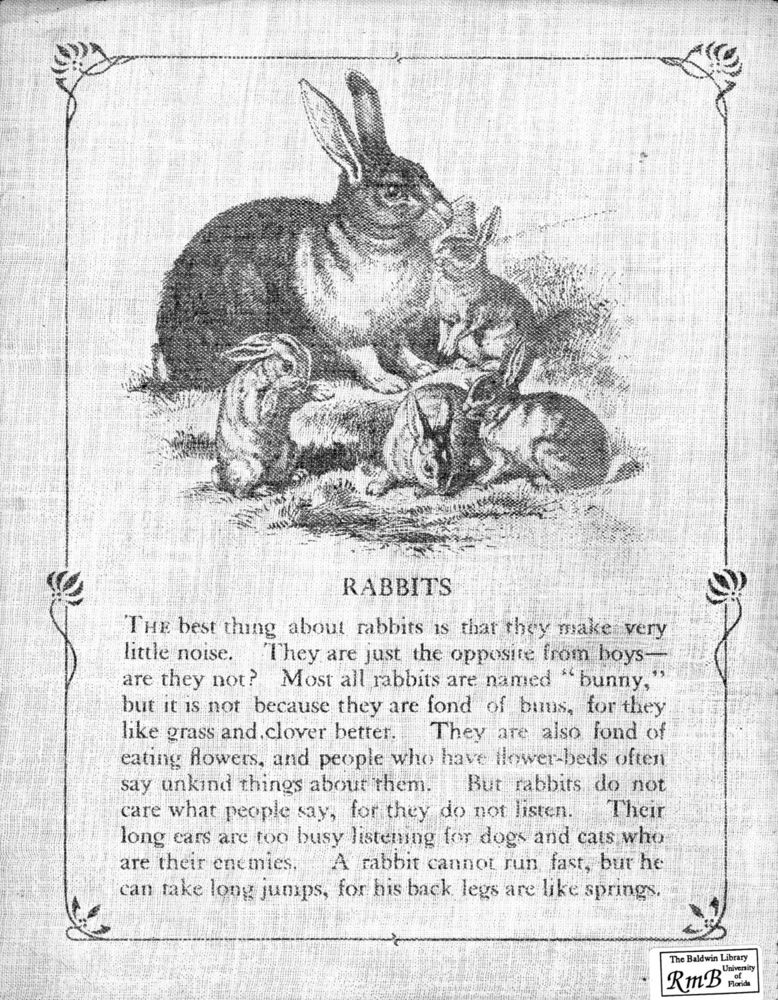 RABBITS

THE best thing about rabbits is that they make very little noise. They are just the opposite from boys—are they not? Most all rabbits are named "bunny," but it is not because they are fond of buns, for they like grass and clover better. They are also fond of eating flowers, and people who have flower-beds often say unkind things about them. But rabbits do not care what people say, for they do not listen. Their long ears are too busy listening for dogs and cats who are their enemies. A rabbit cannot run fast, but he can take long jumps, for his back legs are like springs.

The Baldwin Library
RmB University of Florida